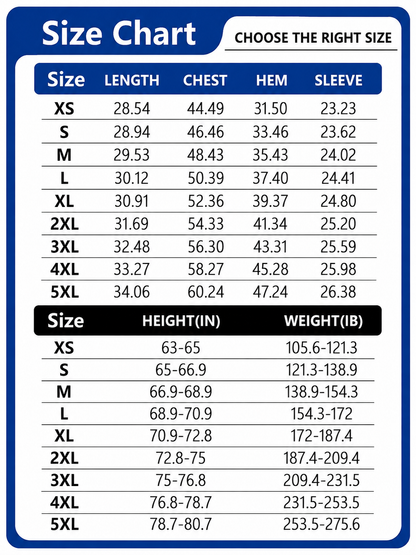 Size Chart

CHOOSE THE RIGHT SIZE

| Size | LENGTH | CHEST | HEM | SLEEVE |
|---|---|---|---|---|
| XS | 28.54 | 44.49 | 31.50 | 23.23 |
| S | 28.94 | 46.46 | 33.46 | 23.62 |
| M | 29.53 | 48.43 | 35.43 | 24.02 |
| L | 30.12 | 50.39 | 37.40 | 24.41 |
| XL | 30.91 | 52.36 | 39.37 | 24.80 |
| 2XL | 31.69 | 54.33 | 41.34 | 25.20 |
| 3XL | 32.48 | 56.30 | 43.31 | 25.59 |
| 4XL | 33.27 | 58.27 | 45.28 | 25.98 |
| 5XL | 34.06 | 60.24 | 47.24 | 26.38 |

| Size | HEIGHT(IN) | WEIGHT(IB) |
|---|---|---|
| XS | 63-65 | 105.6-121.3 |
| S | 65-66.9 | 121.3-138.9 |
| M | 66.9-68.9 | 138.9-154.3 |
| L | 68.9-70.9 | 154.3-172 |
| XL | 70.9-72.8 | 172-187.4 |
| 2XL | 72.8-75 | 187.4-209.4 |
| 3XL | 75-76.8 | 209.4-231.5 |
| 4XL | 76.8-78.7 | 231.5-253.5 |
| 5XL | 78.7-80.7 | 253.5-275.6 |